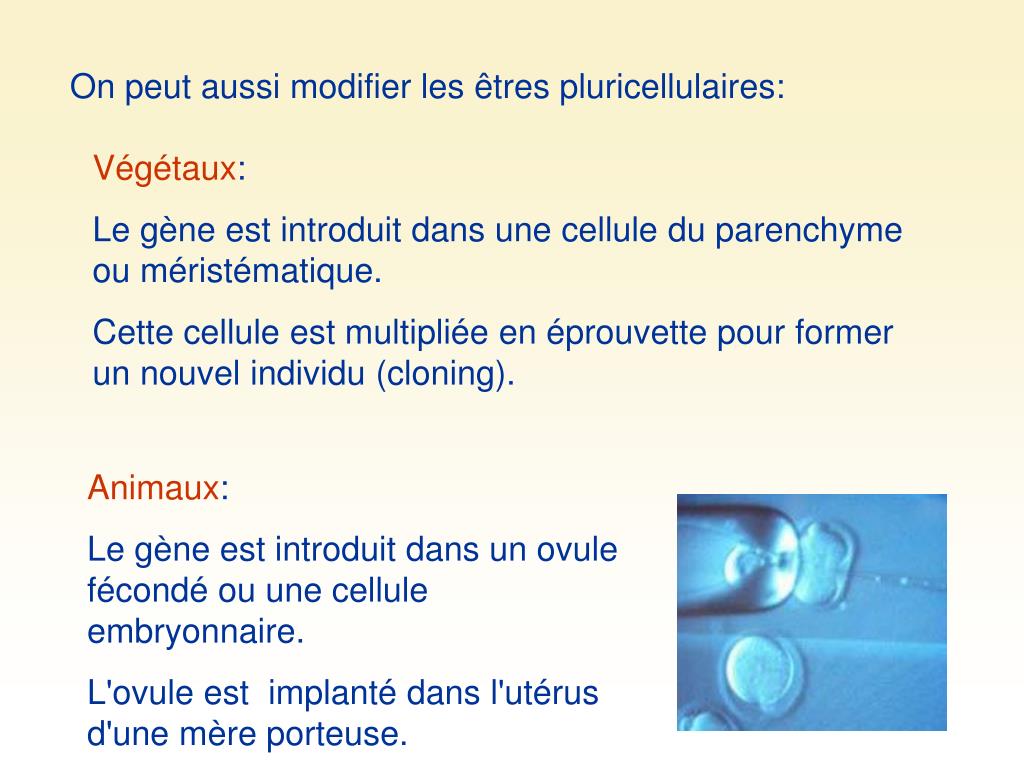 On peut aussi modifier les êtres pluricellulaires:

Végétaux:

Le gène est introduit dans une cellule du parenchyme ou méristématique.

Cette cellule est multipliée en éprouvette pour former un nouvel individu (cloning).

Animaux:

Le gène est introduit dans un ovule fécondé ou une cellule embryonnaire.

L'ovule est implanté dans l'utérus d'une mère porteuse.